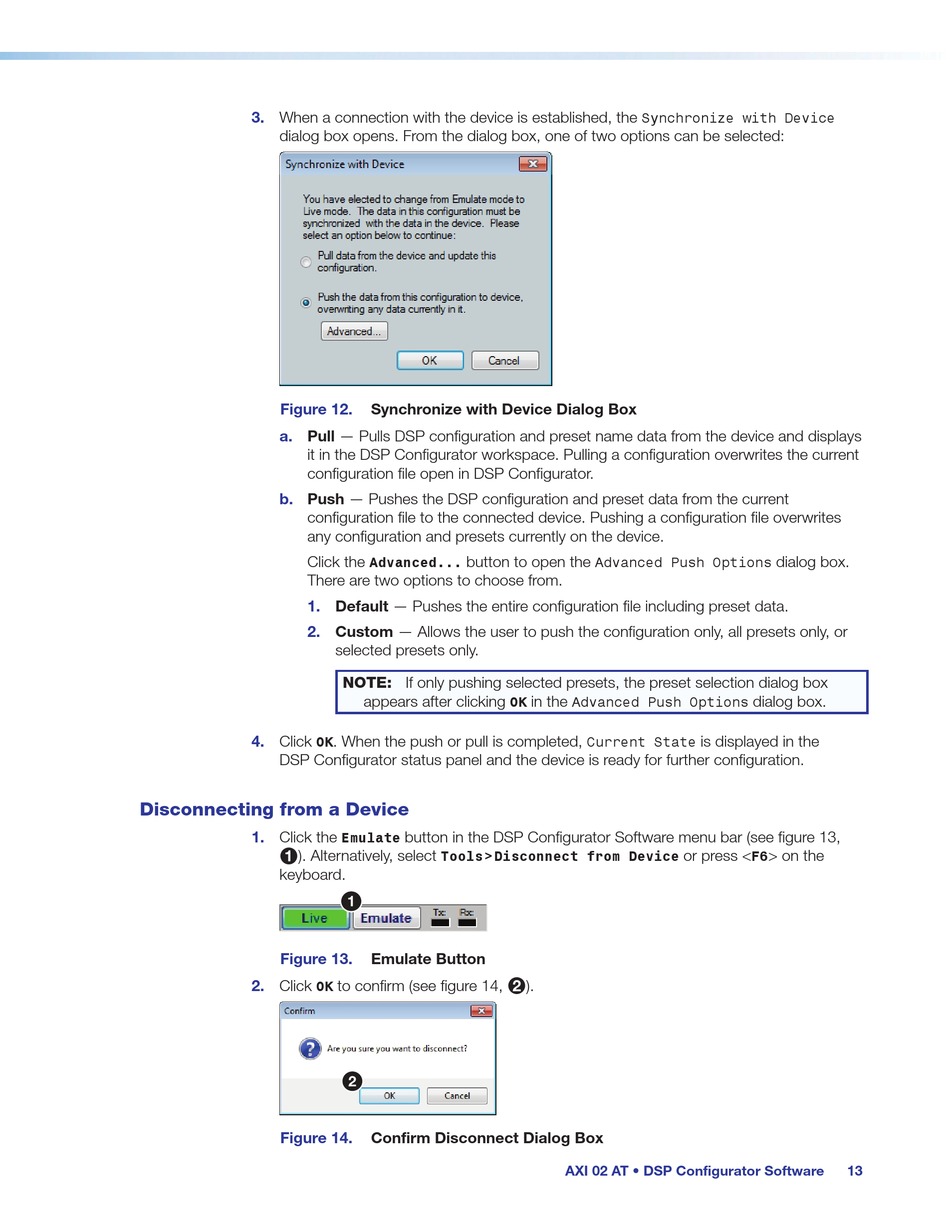 3. When a connection with the device is established, the Synchronize with Device dialog box opens. From the dialog box, one of two options can be selected:

Synchronize with Device

You have elected to change from Emulate mode to Live mode. The data in this configuration must be synchronized with the data in the device. Please select an option below to continue:

Pull data from the device and update this configuration.

Push the data from this configuration to device, overwriting any data currently in it.

Advanced...

OK Cancel

Figure 12. Synchronize with Device Dialog Box

a. Pull — Pulls DSP configuration and preset name data from the device and displays it in the DSP Configurator workspace. Pulling a configuration overwrites the current configuration file open in DSP Configurator.

b. Push — Pushes the DSP configuration and preset data from the current configuration file to the connected device. Pushing a configuration file overwrites any configuration and presets currently on the device.

Click the Advanced... button to open the Advanced Push Options dialog box. There are two options to choose from.

1. Default — Pushes the entire configuration file including preset data.

2. Custom — Allows the user to push the configuration only, all presets only, or selected presets only.

NOTE: If only pushing selected presets, the preset selection dialog box appears after clicking OK in the Advanced Push Options dialog box.

4. Click OK. When the push or pull is completed, Current State is displayed in the DSP Configurator status panel and the device is ready for further configuration.

Disconnecting from a Device

1. Click the Emulate button in the DSP Configurator Software menu bar (see figure 13, 1). Alternatively, select Tools>Disconnect from Device or press <F6> on the keyboard.

1
Live Emulate Tx: Rx:

Figure 13. Emulate Button

2. Click OK to confirm (see figure 14, 2).

Confirm

Are you sure you want to disconnect?

2
OK Cancel

Figure 14. Confirm Disconnect Dialog Box

AXI 02 AT • DSP Configurator Software 13